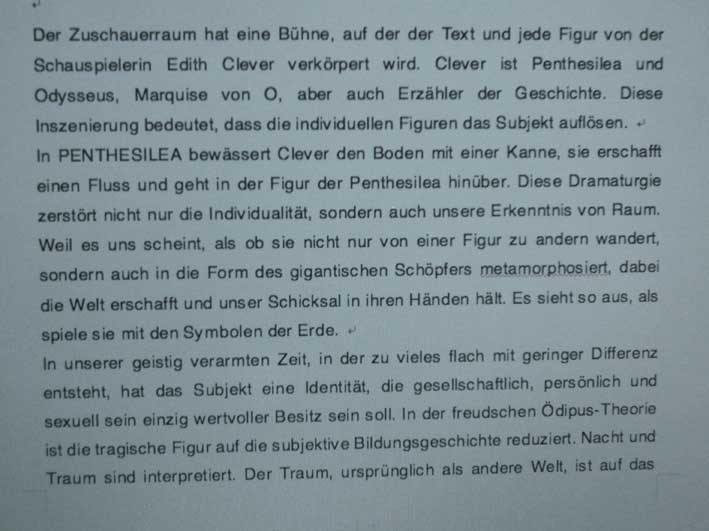 Der Zuschauerraum hat eine Bühne, auf der der Text und jede Figur von der Schauspielerin Edith Clever verkörpert wird. Clever ist Penthesilea und Odysseus, Marquise von O, aber auch Erzähler der Geschichte. Diese Inszenierung bedeutet, dass die individuellen Figuren das Subjekt auflösen.

In PENTHESILEA bewässert Clever den Boden mit einer Kanne, sie erschafft einen Fluss und geht in der Figur der Penthesilea hinüber. Diese Dramaturgie zerstört nicht nur die Individualität, sondern auch unsere Erkenntnis von Raum. Weil es uns scheint, als ob sie nicht nur von einer Figur zu andern wandert, sondern auch in die Form des gigantischen Schöpfers metamorphosiert, dabei die Welt erschafft und unser Schicksal in ihren Händen hält. Es sieht so aus, als spiele sie mit den Symbolen der Erde.

In unserer geistig verarmten Zeit, in der zu vieles flach mit geringer Differenz entsteht, hat das Subjekt eine Identität, die gesellschaftlich, persönlich und sexuell sein einzig wertvoller Besitz sein soll. In der freudschen Ödipus-Theorie ist die tragische Figur auf die subjektive Bildungsgeschichte reduziert. Nacht und Traum sind interpretiert. Der Traum, ursprünglich als andere Welt, ist auf das